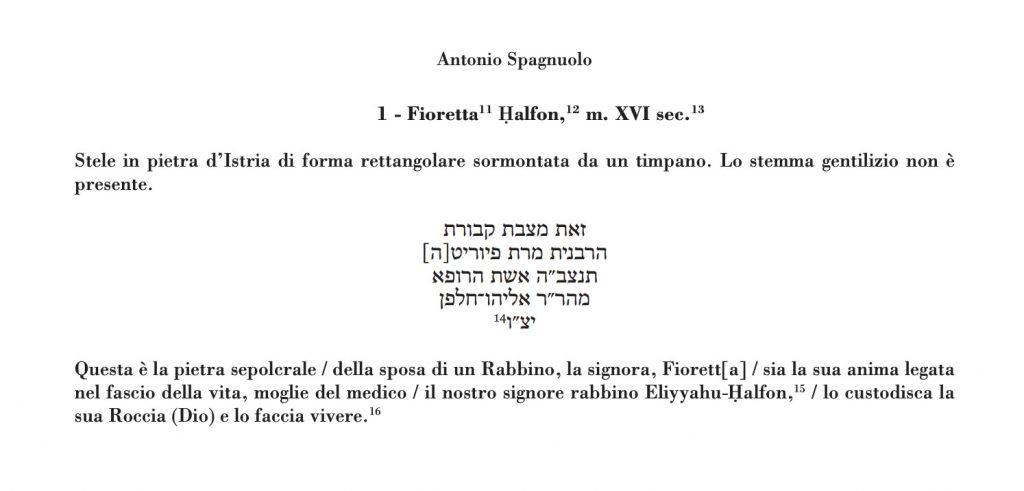 Antonio Spagnuolo

1 - Fioretta$^{11}$ Ḥalfon,$^{12}$ m. XVI sec.$^{13}$

Stele in pietra d'Istria di forma rettangolare sormontata da un timpano. Lo stemma gentilizio non è presente.

זאת מצבת קבורת
הרבנית מרת פיוריט[ה]
תנצב״ה אשת הרופא
מהר״ר אליהו־חלפן
יצ״ו$^{14}$

Questa è la pietra sepolcrale / della sposa di un Rabbino, la signora, Fiorett[a] / sia la sua anima legata nel fascio della vita, moglie del medico / il nostro signore rabbino Eliyyahu-Ḥalfon,$^{15}$ / lo custodisca la sua Roccia (Dio) e lo faccia vivere.$^{16}$